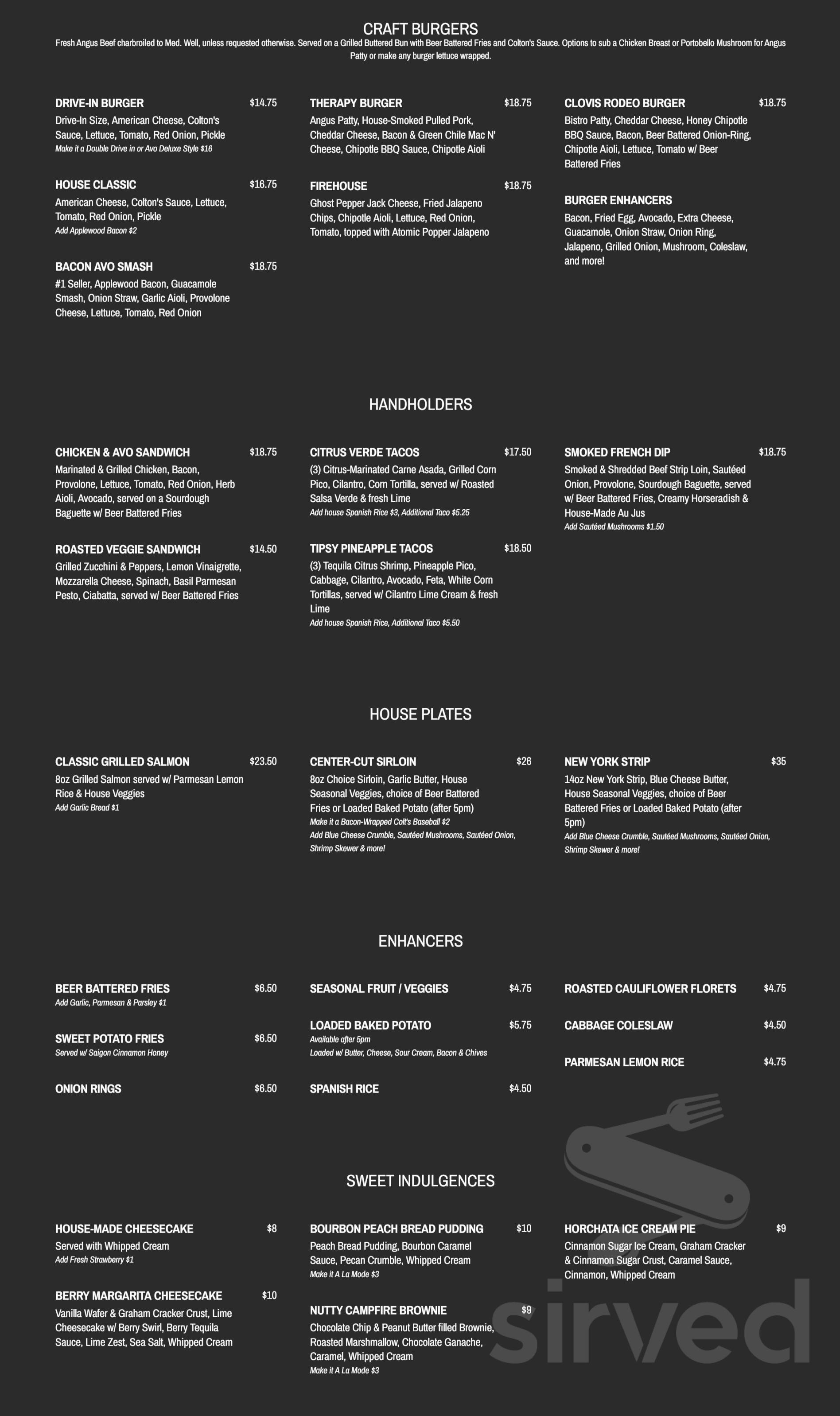 CRAFT BURGERS

Fresh Angus Beef charbroiled to Med. Well, unless requested otherwise. Served on a Grilled Buttered Bun with Beer Battered Fries and Colton's Sauce. Options to sub a Chicken Breast or Portobello Mushroom for Angus Patty or make any burger lettuce wrapped.

DRIVE-IN BURGER $14.75
Drive-In Size, American Cheese, Colton's Sauce, Lettuce, Tomato, Red Onion, Pickle
Make it a Double Drive in or Avo Deluxe Style $16

HOUSE CLASSIC $16.75
American Cheese, Colton's Sauce, Lettuce, Tomato, Red Onion, Pickle
Add Applewood Bacon $2

BACON AVO SMASH $18.75
#1 Seller, Applewood Bacon, Guacamole Smash, Onion Straw, Garlic Aioli, Provolone Cheese, Lettuce, Tomato, Red Onion

THERAPY BURGER $18.75
Angus Patty, House-Smoked Pulled Pork, Cheddar Cheese, Bacon & Green Chile Mac N' Cheese, Chipotle BBQ Sauce, Chipotle Aioli

FIREHOUSE $18.75
Ghost Pepper Jack Cheese, Fried Jalapeno Chips, Chipotle Aioli, Lettuce, Red Onion, Tomato, topped with Atomic Popper Jalapeno

CLOVIS RODEO BURGER $18.75
Bistro Patty, Cheddar Cheese, Honey Chipotle BBQ Sauce, Bacon, Beer Battered Onion-Ring, Chipotle Aioli, Lettuce, Tomato w/ Beer Battered Fries

BURGER ENHANCERS
Bacon, Fried Egg, Avocado, Extra Cheese, Guacamole, Onion Straw, Onion Ring, Jalapeno, Grilled Onion, Mushroom, Coleslaw, and more!

HANDHOLDERS

CHICKEN & AVO SANDWICH $18.75
Marinated & Grilled Chicken, Bacon, Provolone, Lettuce, Tomato, Red Onion, Herb Aioli, Avocado, served on a Sourdough Baguette w/ Beer Battered Fries

ROASTED VEGGIE SANDWICH $14.50
Grilled Zucchini & Peppers, Lemon Vinaigrette, Mozzarella Cheese, Spinach, Basil Parmesan Pesto, Ciabatta, served w/ Beer Battered Fries

CITRUS VERDE TACOS $17.50
(3) Citrus-Marinated Carne Asada, Grilled Corn Pico, Cilantro, Corn Tortilla, served w/ Roasted Salsa Verde & fresh Lime
Add house Spanish Rice $3, Additional Taco $5.25

TIPSY PINEAPPLE TACOS $18.50
(3) Tequila Citrus Shrimp, Pineapple Pico, Cabbage, Cilantro, Avocado, Feta, White Corn Tortillas, served w/ Cilantro Lime Cream & fresh Lime
Add house Spanish Rice, Additional Taco $5.50

SMOKED FRENCH DIP $18.75
Smoked & Shredded Beef Strip Loin, Sautéed Onion, Provolone, Sourdough Baguette, served w/ Beer Battered Fries, Creamy Horseradish & House-Made Au Jus
Add Sautéed Mushrooms $1.50

HOUSE PLATES

CLASSIC GRILLED SALMON $23.50
8oz Grilled Salmon served w/ Parmesan Lemon Rice & House Veggies
Add Garlic Bread $1

CENTER-CUT SIRLOIN $26
8oz Choice Sirloin, Garlic Butter, House Seasonal Veggies, choice of Beer Battered Fries or Loaded Baked Potato (after 5pm)
Make it a Bacon-Wrapped Colt's Baseball $2
Add Blue Cheese Crumble, Sautéed Mushrooms, Sautéed Onion, Shrimp Skewer & more!

NEW YORK STRIP $35
14oz New York Strip, Blue Cheese Butter, House Seasonal Veggies, choice of Beer Battered Fries or Loaded Baked Potato (after 5pm)
Add Blue Cheese Crumble, Sautéed Mushrooms, Sautéed Onion, Shrimp Skewer & more!

ENHANCERS

BEER BATTERED FRIES $6.50
Add Garlic, Parmesan & Parsley $1

SWEET POTATO FRIES $6.50
Served w/ Saigon Cinnamon Honey

ONION RINGS $6.50

SEASONAL FRUIT / VEGGIES $4.75

LOADED BAKED POTATO $5.75
Available after 5pm
Loaded w/ Butter, Cheese, Sour Cream, Bacon & Chives

SPANISH RICE $4.50

ROASTED CAULIFLOWER FLORETS $4.75

CABBAGE COLESLAW $4.50

PARMESAN LEMON RICE $4.75

SWEET INDULGENCES

HOUSE-MADE CHEESECAKE $8
Served with Whipped Cream
Add Fresh Strawberry $1

BERRY MARGARITA CHEESECAKE $10
Vanilla Wafer & Graham Cracker Crust, Lime Cheesecake w/ Berry Swirl, Berry Tequila Sauce, Lime Zest, Sea Salt, Whipped Cream

BOURBON PEACH BREAD PUDDING $10
Peach Bread Pudding, Bourbon Caramel Sauce, Pecan Crumble, Whipped Cream
Make it A La Mode $3

NUTTY CAMPFIRE BROWNIE $9
Chocolate Chip & Peanut Butter filled Brownie, Roasted Marshmallow, Chocolate Ganache, Caramel, Whipped Cream
Make it A La Mode $3

HORCHATA ICE CREAM PIE $9
Cinnamon Sugar Ice Cream, Graham Cracker & Cinnamon Sugar Crust, Caramel Sauce, Cinnamon, Whipped Cream

sirved